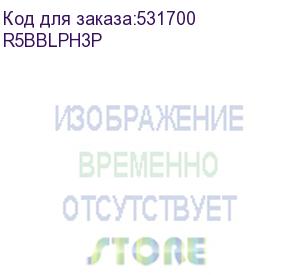 Код для заказа:531700
R5BBLPH3P

ИЗОБРАЖЕНИЕ
ВРЕМЕННО
ОТСУТСТВУЕТ

STORE